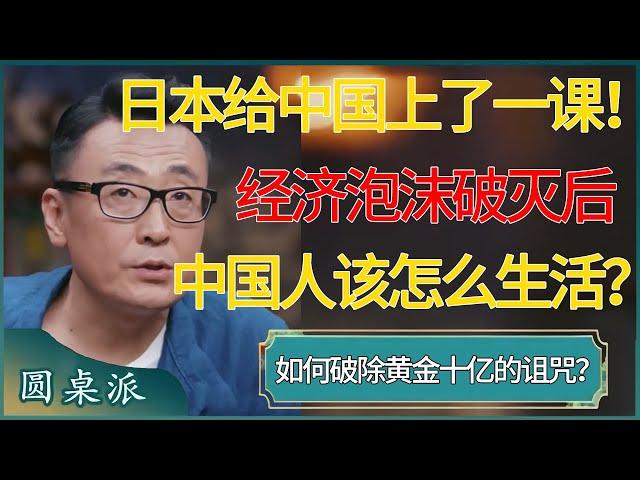 日本给中国上了一课!
经济泡沫破灭后
中国人该怎么生活?

如何破除黄金十亿的诅咒?

圆桌派